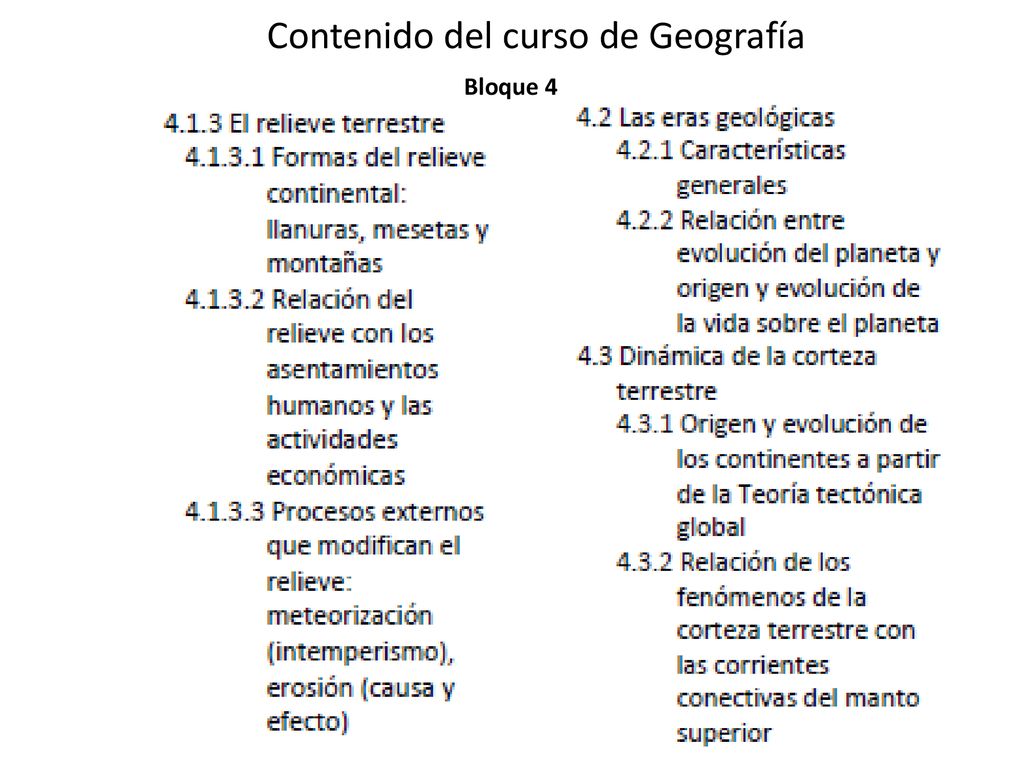 Contenido del curso de Geografía

Bloque 4

4.1.3 El relieve terrestre
4.1.3.1 Formas del relieve continental: llanuras, mesetas y montañas
4.1.3.2 Relación del relieve con los asentamientos humanos y las actividades económicas
4.1.3.3 Procesos externos que modifican el relieve: meteorización (intemperismo), erosión (causa y efecto)

4.2 Las eras geológicas
4.2.1 Características generales
4.2.2 Relación entre evolución del planeta y origen y evolución de la vida sobre el planeta
4.3 Dinámica de la corteza terrestre
4.3.1 Origen y evolución de los continentes a partir de la Teoría tectónica global
4.3.2 Relación de los fenómenos de la corteza terrestre con las corrientes conectivas del manto superior